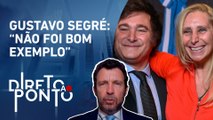 GUSTAVO SEGRÉ: "NÃO FOI BOM EXEMPLO"

DIRETO AO PONTO